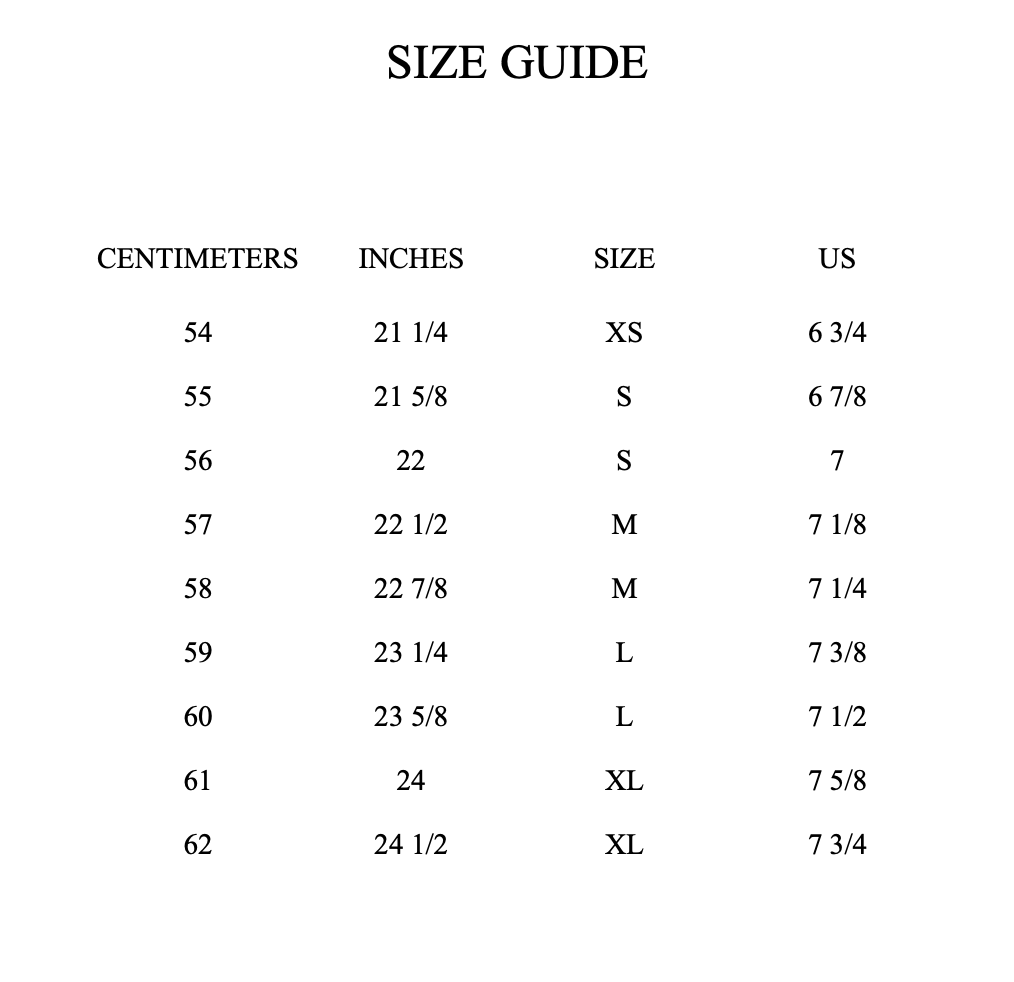 SIZE GUIDE

| CENTIMETERS | INCHES | SIZE | US |
|---|---|---|---|
| 54 | 21 1/4 | XS | 6 3/4 |
| 55 | 21 5/8 | S | 6 7/8 |
| 56 | 22 | S | 7 |
| 57 | 22 1/2 | M | 7 1/8 |
| 58 | 22 7/8 | M | 7 1/4 |
| 59 | 23 1/4 | L | 7 3/8 |
| 60 | 23 5/8 | L | 7 1/2 |
| 61 | 24 | XL | 7 5/8 |
| 62 | 24 1/2 | XL | 7 3/4 |